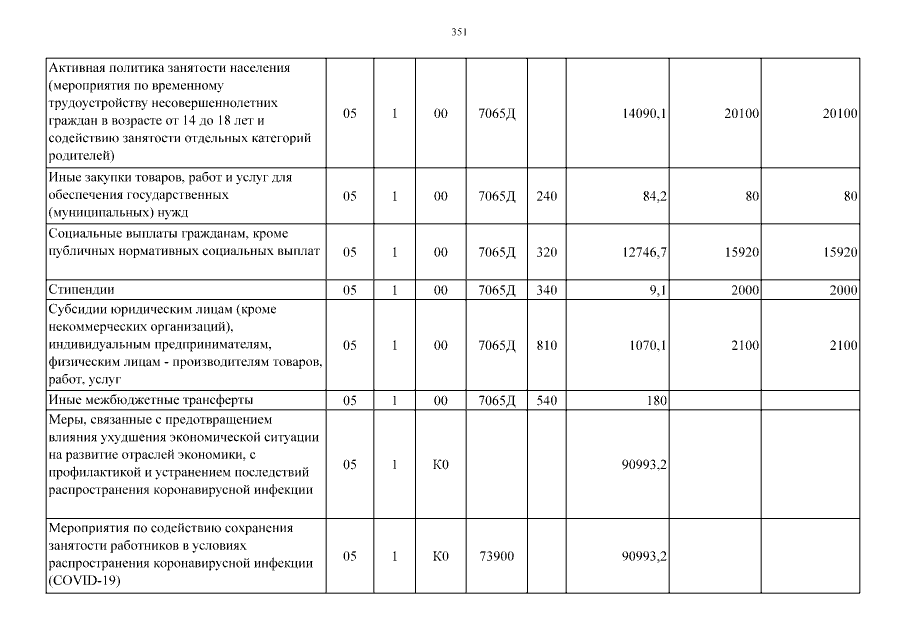 351

| | | | | | | | | |
|---|---|---|---|---|---|---|---|---|
| Активная политика занятости населения (мероприятия по временному трудоустройству несовершеннолетних граждан в возрасте от 14 до 18 лет и содействию занятости отдельных категорий родителей) | 05 | 1 | 00 | 7065Д | | 14090,1 | 20100 | 20100 |
| Иные закупки товаров, работ и услуг для обеспечения государственных (муниципальных) нужд | 05 | 1 | 00 | 7065Д | 240 | 84,2 | 80 | 80 |
| Социальные выплаты гражданам, кроме публичных нормативных социальных выплат | 05 | 1 | 00 | 7065Д | 320 | 12746,7 | 15920 | 15920 |
| Стипендии | 05 | 1 | 00 | 7065Д | 340 | 9,1 | 2000 | 2000 |
| Субсидии юридическим лицам (кроме некоммерческих организаций), индивидуальным предпринимателям, физическим лицам - производителям товаров, работ, услуг | 05 | 1 | 00 | 7065Д | 810 | 1070,1 | 2100 | 2100 |
| Иные межбюджетные трансферты | 05 | 1 | 00 | 7065Д | 540 | 180 | | |
| Меры, связанные с предотвращением влияния ухудшения экономической ситуации на развитие отраслей экономики, с профилактикой и устранением последствий распространения коронавирусной инфекции | 05 | 1 | К0 | | | 90993,2 | | |
| Мероприятия по содействию сохранения занятости работников в условиях распространения коронавирусной инфекции (COVID-19) | 05 | 1 | К0 | 73900 | | 90993,2 | | |